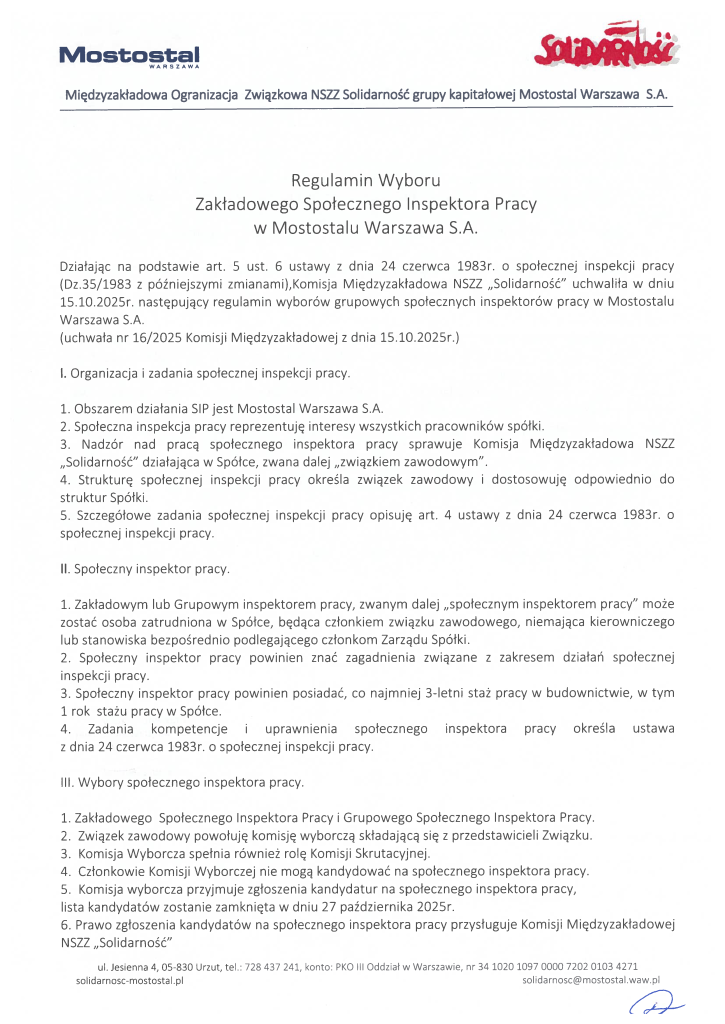 Mostostal
WARSZAWA

Solidarność

Międzyzakładowa Ogranizacja Związkowa NSZZ Solidarność grupy kapitałowej Mostostal Warszawa S.A.

Regulamin Wyboru
Zakładowego Społecznego Inspektora Pracy
w Mostostalu Warszawa S.A.

Działając na podstawie art. 5 ust. 6 ustawy z dnia 24 czerwca 1983r. o społecznej inspekcji pracy (Dz.35/1983 z późniejszymi zmianami),Komisja Międzyzakładowa NSZZ „Solidarność" uchwaliła w dniu 15.10.2025r. następujący regulamin wyborów grupowych społecznych inspektorów pracy w Mostostalu Warszawa S.A.
(uchwała nr 16/2025 Komisji Międzyzakładowej z dnia 15.10.2025r.)

I. Organizacja i zadania społecznej inspekcji pracy.

1. Obszarem działania SIP jest Mostostal Warszawa S.A.
2. Społeczna inspekcja pracy reprezentuję interesy wszystkich pracowników spółki.
3. Nadzór nad pracą społecznego inspektora pracy sprawuje Komisja Międzyzakładowa NSZZ „Solidarność" działająca w Spółce, zwana dalej „związkiem zawodowym".
4. Strukturę społecznej inspekcji pracy określa związek zawodowy i dostosowuję odpowiednio do struktur Spółki.
5. Szczegółowe zadania społecznej inspekcji pracy opisuję art. 4 ustawy z dnia 24 czerwca 1983r. o społecznej inspekcji pracy.

II. Społeczny inspektor pracy.

1. Zakładowym lub Grupowym inspektorem pracy, zwanym dalej „społecznym inspektorem pracy" może zostać osoba zatrudniona w Spółce, będąca członkiem związku zawodowego, niemająca kierowniczego lub stanowiska bezpośrednio podlegającego członkom Zarządu Spółki.
2. Społeczny inspektor pracy powinien znać zagadnienia związane z zakresem działań społecznej inspekcji pracy.
3. Społeczny inspektor pracy powinien posiadać, co najmniej 3-letni staż pracy w budownictwie, w tym 1 rok stażu pracy w Spółce.
4. Zadania kompetencje i uprawnienia społecznego inspektora pracy określa ustawa z dnia 24 czerwca 1983r. o społecznej inspekcji pracy.

III. Wybory społecznego inspektora pracy.

1. Zakładowego Społecznego Inspektora Pracy i Grupowego Społecznego Inspektora Pracy.
2. Związek zawodowy powołuję komisję wyborczą składającą się z przedstawicieli Związku.
3. Komisja Wyborcza spełnia również rolę Komisji Skrutacyjnej.
4. Członkowie Komisji Wyborczej nie mogą kandydować na społecznego inspektora pracy.
5. Komisja wyborcza przyjmuje zgłoszenia kandydatur na społecznego inspektora pracy, lista kandydatów zostanie zamknięta w dniu 27 października 2025r.
6. Prawo zgłoszenia kandydatów na społecznego inspektora pracy przysługuje Komisji Międzyzakładowej NSZZ „Solidarność"

ul. Jesienna 4, 05-830 Urzut, tel.: 728 437 241, konto: PKO III Oddział w Warszawie, nr 34 1020 1097 0000 7202 0103 4271
solidarnosc-mostostal.pl
solidarnosc@mostostal.waw.pl